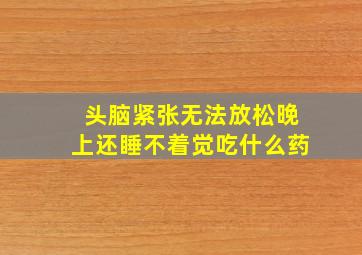 头脑紧张无法放松晚上还睡不着觉吃什么药